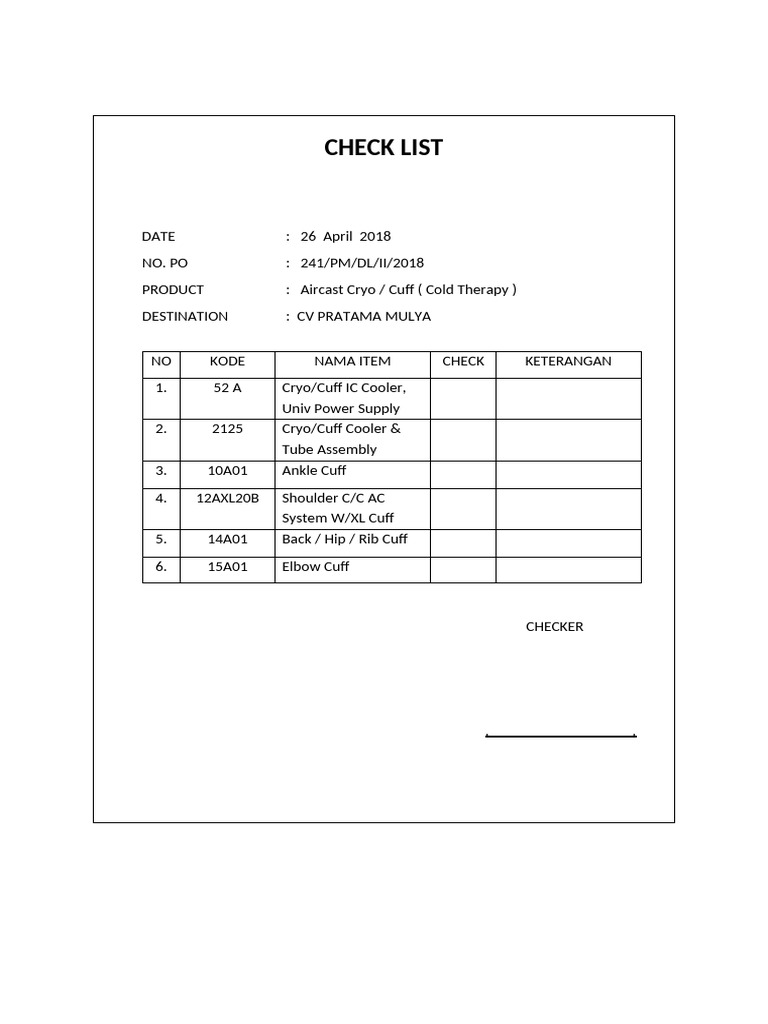 CHECK LIST

DATE : 26 April 2018

NO. PO : 241/PM/DL/II/2018

PRODUCT : Aircast Cryo / Cuff ( Cold Therapy )

DESTINATION : CV PRATAMA MULYA

| NO | KODE | NAMA ITEM | CHECK | KETERANGAN |
|---|---|---|---|---|
| 1. | 52 A | Cryo/Cuff IC Cooler, Univ Power Supply | | |
| 2. | 2125 | Cryo/Cuff Cooler & Tube Assembly | | |
| 3. | 10A01 | Ankle Cuff | | |
| 4. | 12AXL20B | Shoulder C/C AC System W/XL Cuff | | |
| 5. | 14A01 | Back / Hip / Rib Cuff | | |
| 6. | 15A01 | Elbow Cuff | | |

CHECKER